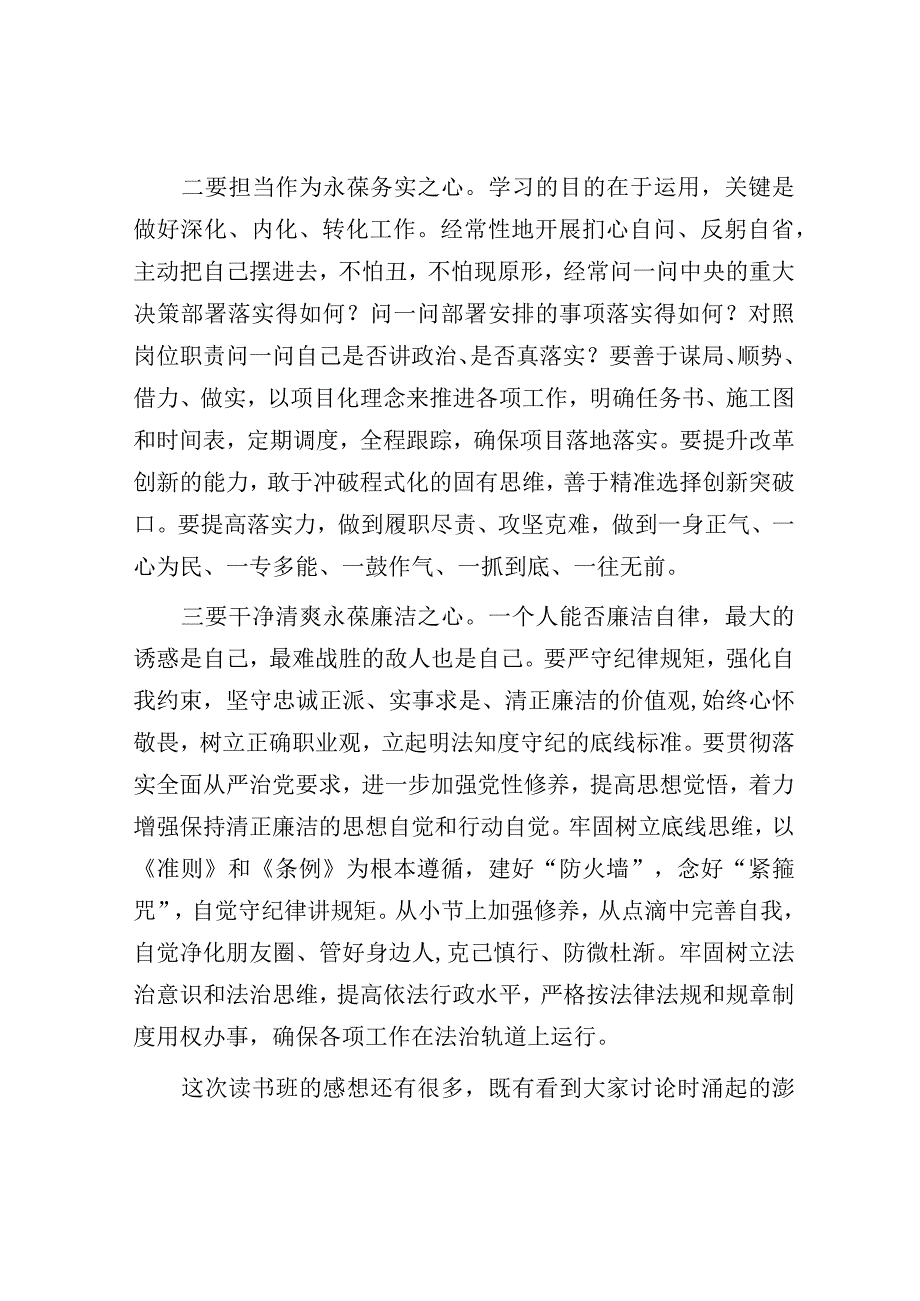 二要担当作为永葆务实之心。学习的目的在于运用，关键是做好深化、内化、转化工作。经常性地开展扪心自问、反躬自省，主动把自己摆进去，不怕丑，不怕现原形，经常问一问中央的重大决策部署落实得如何？问一问部署安排的事项落实得如何？对照岗位职责问一问自己是否讲政治、是否真落实？要善于谋局、顺势、借力、做实，以项目化理念来推进各项工作，明确任务书、施工图和时间表，定期调度，全程跟踪，确保项目落地落实。要提升改革创新的能力，敢于冲破程式化的固有思维，善于精准选择创新突破口。要提高落实力，做到履职尽责、攻坚克难，做到一身正气、一心为民、一专多能、一鼓作气、一抓到底、一往无前。

三要干净清爽永葆廉洁之心。一个人能否廉洁自律，最大的诱惑是自己，最难战胜的敌人也是自己。要严守纪律规矩，强化自我约束，坚守忠诚正派、实事求是、清正廉洁的价值观,始终心怀敬畏，树立正确职业观，立起明法知度守纪的底线标准。要贯彻落实全面从严治党要求，进一步加强党性修养，提高思想觉悟，着力增强保持清正廉洁的思想自觉和行动自觉。牢固树立底线思维，以《准则》和《条例》为根本遵循，建好“防火墙”，念好“紧箍咒”，自觉守纪律讲规矩。从小节上加强修养，从点滴中完善自我，自觉净化朋友圈、管好身边人,克己慎行、防微杜渐。牢固树立法治意识和法治思维，提高依法行政水平，严格按法律法规和规章制度用权办事，确保各项工作在法治轨道上运行。

这次读书班的感想还有很多，既有看到大家讨论时涌起的澎